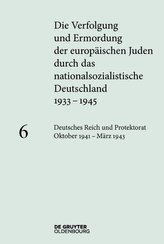 Die Verfolgung und Ermordung der europäischen Juden durch das nationalsozialistische Deutschland 1933 – 1945

6

Deutsches Reich und Protektorat
Oktober 1941 – März 1943

DE GRUYTER
OLDENBOURG